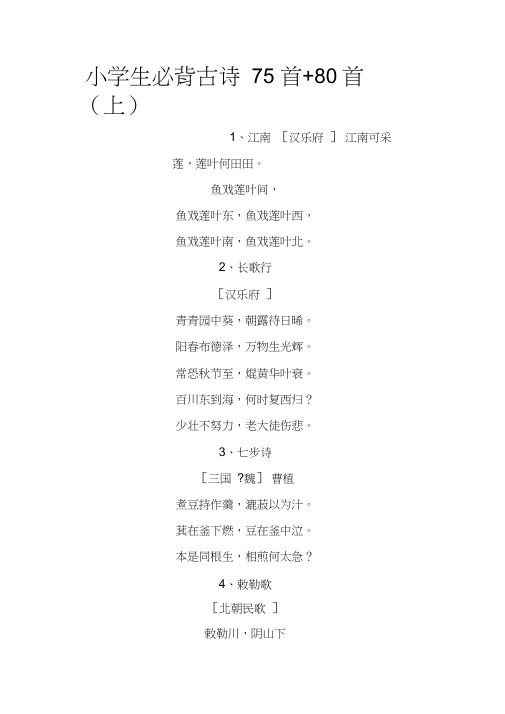 小学生必背古诗 75 首+80 首（上）

1、江南 ［汉乐府 ］ 江南可采

莲，莲叶何田田。

鱼戏莲叶间，

鱼戏莲叶东，鱼戏莲叶西，

鱼戏莲叶南，鱼戏莲叶北。

2、长歌行

［汉乐府 ］

青青园中葵，朝露待日晞。

阳春布德泽，万物生光辉。

常恐秋节至，焜黄华叶衰。

百川东到海，何时复西归？

少壮不努力，老大徒伤悲。

3、七步诗

［三国 ?魏］ 曹植

煮豆持作羹，漉菽以为汁。

萁在釜下燃，豆在釜中泣。

本是同根生，相煎何太急？

4、敕勒歌

［北朝民歌 ］

敕勒川，阴山下